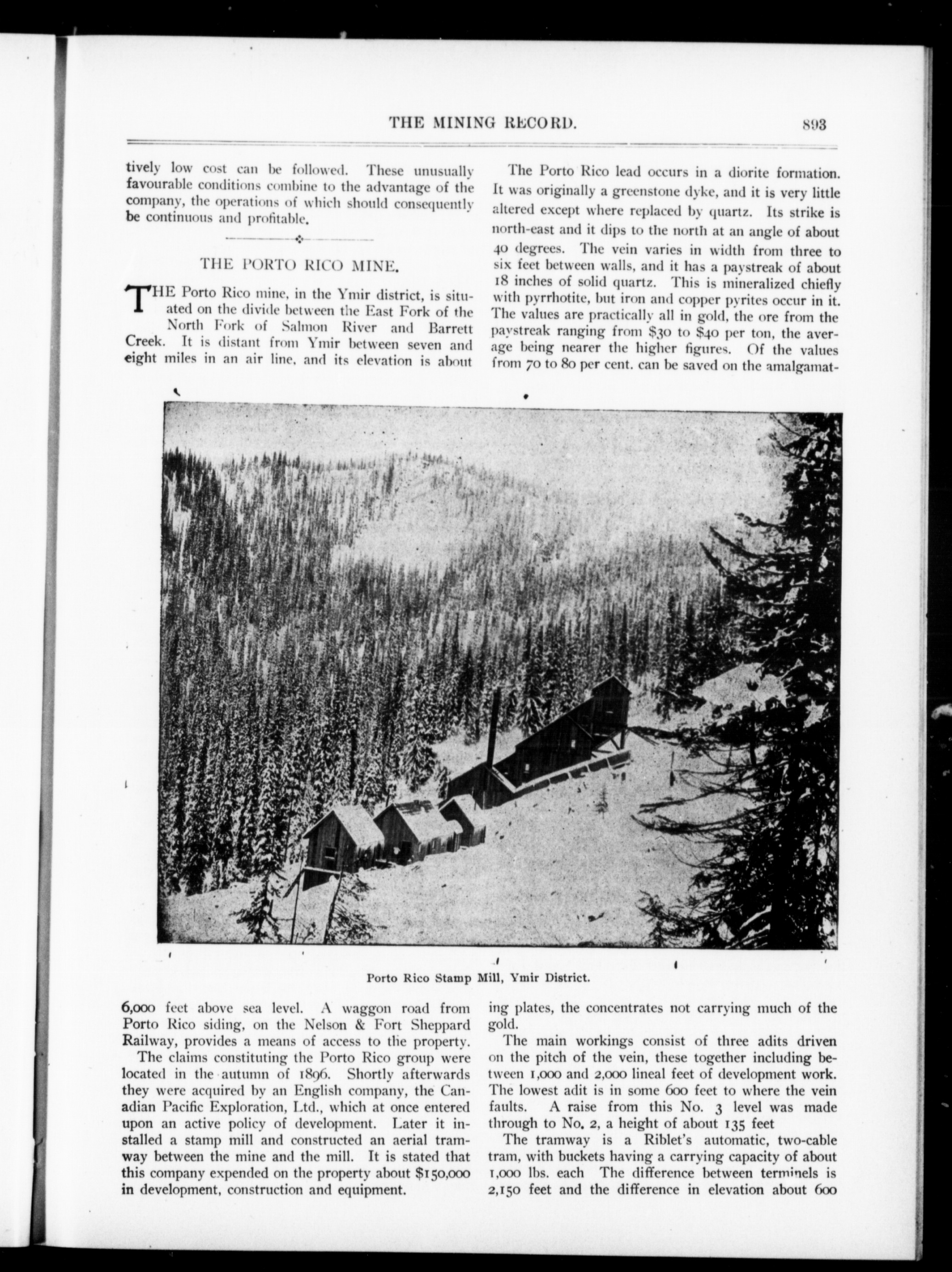 THE MINING RECORD. 893

tively low cost can be followed. These unusually favourable conditions combine to the advantage of the company, the operations of which should consequently be continuous and profitable.

THE PORTO RICO MINE.

THE Porto Rico mine, in the Ymir district, is situated on the divide between the East Fork of the North Fork of Salmon River and Barrett Creek. It is distant from Ymir between seven and eight miles in an air line, and its elevation is about 6,000 feet above sea level. A waggon road from Porto Rico siding, on the Nelson & Fort Sheppard Railway, provides a means of access to the property.

The claims constituting the Porto Rico group were located in the autumn of 1896. Shortly afterwards they were acquired by an English company, the Canadian Pacific Exploration, Ltd., which at once entered upon an active policy of development. Later it installed a stamp mill and constructed an aerial tramway between the mine and the mill. It is stated that this company expended on the property about $150,000 in development, construction and equipment.

The Porto Rico lead occurs in a diorite formation. It was originally a greenstone dyke, and it is very little altered except where replaced by quartz. Its strike is north-east and it dips to the north at an angle of about 40 degrees. The vein varies in width from three to six feet between walls, and it has a paystreak of about 18 inches of solid quartz. This is mineralized chiefly with pyrrhotite, but iron and copper pyrites occur in it. The values are practically all in gold, the ore from the paystreak ranging from $30 to $40 per ton, the average being nearer the higher figures. Of the values from 70 to 80 per cent. can be saved on the amalgamating plates, the concentrates not carrying much of the gold.

The main workings consist of three adits driven on the pitch of the vein, these together including between 1,000 and 2,000 lineal feet of development work. The lowest adit is in some 600 feet to where the vein faults. A raise from this No. 3 level was made through to No. 2, a height of about 135 feet

The tramway is a Riblet's automatic, two-cable tram, with buckets having a carrying capacity of about 1,000 lbs. each The difference between terminels is 2,150 feet and the difference in elevation about 600

Porto Rico Stamp Mill, Ymir District.